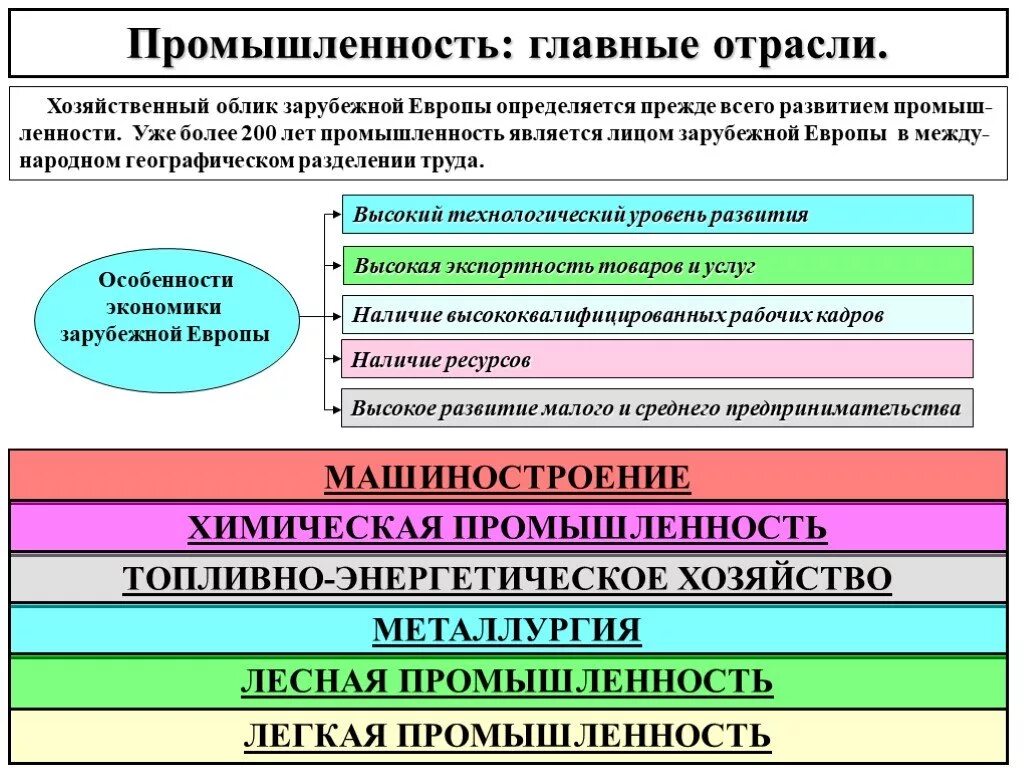 Промышленность: главные отрасли.

Хозяйственный облик зарубежной Европы определяется прежде всего развитием промышленности. Уже более 200 лет промышленность является лицом зарубежной Европы в международном географическом разделении труда.

Особенности экономики зарубежной Европы

Высокий технологический уровень развития

Высокая экспортность товаров и услуг

Наличие высококвалифицированных рабочих кадров

Наличие ресурсов

Высокое развитие малого и среднего предпринимательства

МАШИНОСТРОЕНИЕ

ХИМИЧЕСКАЯ ПРОМЫШЛЕННОСТЬ

ТОПЛИВНО-ЭНЕРГЕТИЧЕСКОЕ ХОЗЯЙСТВО

МЕТАЛЛУРГИЯ

ЛЕСНАЯ ПРОМЫШЛЕННОСТЬ

ЛЕГКАЯ ПРОМЫШЛЕННОСТЬ